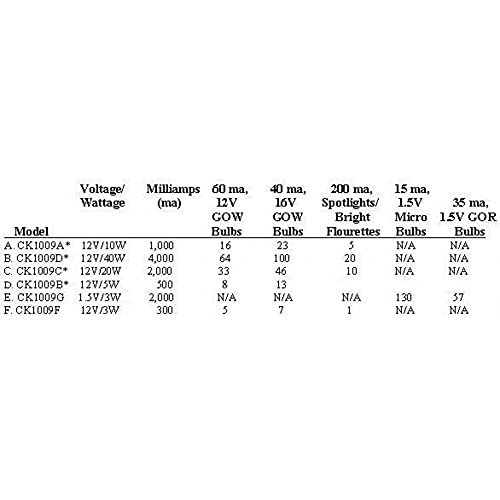 | Model | Voltage/ Wattage | Milliamps (ma) | 60 ma, 12V GOW Bulbs | 40 ma, 16V GOW Bulbs | 200 ma, Spotlights/ Bright Flourettes | 15 ma, 1.5V Micro Bulbs | 35 ma, 1.5V GOR Bulbs |
|---|---|---|---|---|---|---|---|
| A. CK1009A* | 12V/10W | 1,000 | 16 | 23 | 5 | N/A | N/A |
| B. CK1009D* | 12V/40W | 4,000 | 64 | 100 | 20 | N/A | N/A |
| C. CK1009C* | 12V/20W | 2,000 | 33 | 46 | 10 | N/A | N/A |
| D. CK1009B* | 12V/5W | 500 | 8 | 13 | | | |
| E. CK1009G | 1.5V/3W | 2,000 | N/A | N/A | N/A | 130 | 57 |
| F. CK1009F | 12V/3W | 300 | 5 | 7 | 1 | N/A | N/A |